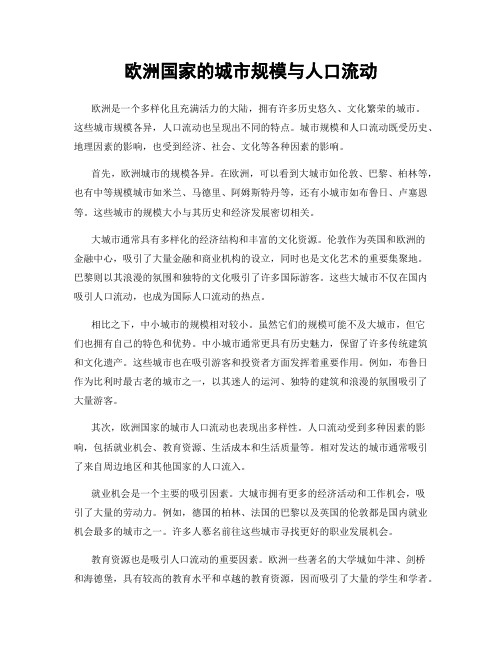 欧洲国家的城市规模与人口流动

欧洲是一个多样化且充满活力的大陆，拥有许多历史悠久、文化繁荣的城市。这些城市规模各异，人口流动也呈现出不同的特点。城市规模和人口流动既受历史、地理因素的影响，也受到经济、社会、文化等各种因素的影响。

首先，欧洲城市的规模各异。在欧洲，可以看到大城市如伦敦、巴黎、柏林等，也有中等规模城市如米兰、马德里、阿姆斯特丹等，还有小城市如布鲁日、卢塞恩等。这些城市的规模大小与其历史和经济发展密切相关。

大城市通常具有多样化的经济结构和丰富的文化资源。伦敦作为英国和欧洲的金融中心，吸引了大量金融和商业机构的设立，同时也是文化艺术的重要集聚地。巴黎则以其浪漫的氛围和独特的文化吸引了许多国际游客。这些大城市不仅在国内吸引人口流动，也成为国际人口流动的热点。

相比之下，中小城市的规模相对较小。虽然它们的规模可能不及大城市，但它们也拥有自己的特色和优势。中小城市通常更具有历史魅力，保留了许多传统建筑和文化遗产。这些城市也在吸引游客和投资者方面发挥着重要作用。例如，布鲁日作为比利时最古老的城市之一，以其迷人的运河、独特的建筑和浪漫的氛围吸引了大量游客。

其次，欧洲国家的城市人口流动也表现出多样性。人口流动受到多种因素的影响，包括就业机会、教育资源、生活成本和生活质量等。相对发达的城市通常吸引了来自周边地区和其他国家的人口流入。

就业机会是一个主要的吸引因素。大城市拥有更多的经济活动和工作机会，吸引了大量的劳动力。例如，德国的柏林、法国的巴黎以及英国的伦敦都是国内就业机会最多的城市之一。许多人慕名前往这些城市寻找更好的职业发展机会。

教育资源也是吸引人口流动的重要因素。欧洲一些著名的大学城如牛津、剑桥和海德堡，具有较高的教育水平和卓越的教育资源，因而吸引了大量的学生和学者。